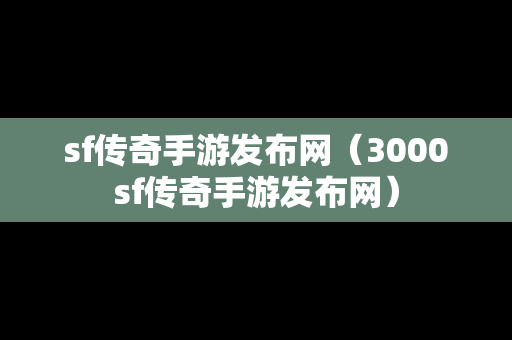 sf传奇手游发布网（3000sf传奇手游发布网）